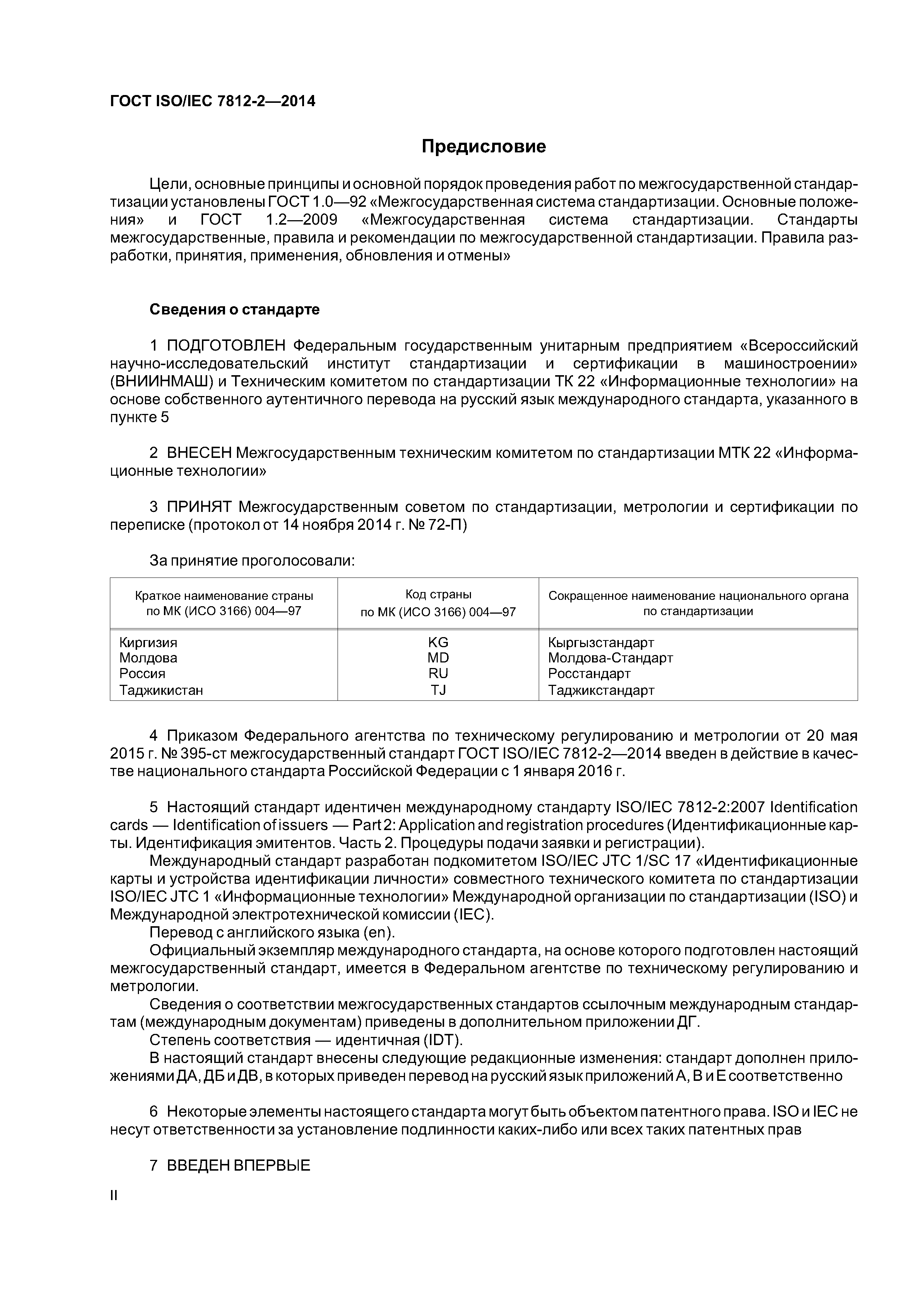 ГОСТ ISO/IEC 7812-2—2014

Предисловие

Цели, основные принципы и основной порядок проведения работ по межгосударственной стандартизации установлены ГОСТ 1.0—92 «Межгосударственная система стандартизации. Основные положения» и ГОСТ 1.2—2009 «Межгосударственная система стандартизации. Стандарты межгосударственные, правила и рекомендации по межгосударственной стандартизации. Правила разработки, принятия, применения, обновления и отмены»

Сведения о стандарте

1 ПОДГОТОВЛЕН Федеральным государственным унитарным предприятием «Всероссийский научно-исследовательский институт стандартизации и сертификации в машиностроении» (ВНИИНМАШ) и Техническим комитетом по стандартизации ТК 22 «Информационные технологии» на основе собственного аутентичного перевода на русский язык международного стандарта, указанного в пункте 5

2 ВНЕСЕН Межгосударственным техническим комитетом по стандартизации МТК 22 «Информационные технологии»

3 ПРИНЯТ Межгосударственным советом по стандартизации, метрологии и сертификации по переписке (протокол от 14 ноября 2014 г. № 72-П)

За принятие проголосовали:

| Краткое наименование страны по МК (ИСО 3166) 004—97 | Код страны по МК (ИСО 3166) 004—97 | Сокращенное наименование национального органа по стандартизации |
|---|---|---|
| Киргизия | KG | Кыргызстандарт |
| Молдова | MD | Молдова-Стандарт |
| Россия | RU | Росстандарт |
| Таджикистан | TJ | Таджикстандарт |

4 Приказом Федерального агентства по техническому регулированию и метрологии от 20 мая 2015 г. № 395-ст межгосударственный стандарт ГОСТ ISO/IEC 7812-2—2014 введен в действие в качестве национального стандарта Российской Федерации с 1 января 2016 г.

5 Настоящий стандарт идентичен международному стандарту ISO/IEC 7812-2:2007 Identification cards — Identification of issuers — Part 2: Application and registration procedures (Идентификационные карты. Идентификация эмитентов. Часть 2. Процедуры подачи заявки и регистрации).
Международный стандарт разработан подкомитетом ISO/IEC JTC 1/SC 17 «Идентификационные карты и устройства идентификации личности» совместного технического комитета по стандартизации ISO/IEC JTC 1 «Информационные технологии» Международной организации по стандартизации (ISO) и Международной электротехнической комиссии (IEC).
Перевод с английского языка (en).
Официальный экземпляр международного стандарта, на основе которого подготовлен настоящий межгосударственный стандарт, имеется в Федеральном агентстве по техническому регулированию и метрологии.
Сведения о соответствии межгосударственных стандартов ссылочным международным стандартам (международным документам) приведены в дополнительном приложении ДГ.
Степень соответствия — идентичная (IDT).
В настоящий стандарт внесены следующие редакционные изменения: стандарт дополнен приложениями ДА, ДБ и ДВ, в которых приведен перевод на русский язык приложений А, В и Е соответственно

6 Некоторые элементы настоящего стандарта могут быть объектом патентного права. ISO и IEC не несут ответственности за установление подлинности каких-либо или всех таких патентных прав

7 ВВЕДЕН ВПЕРВЫЕ

II